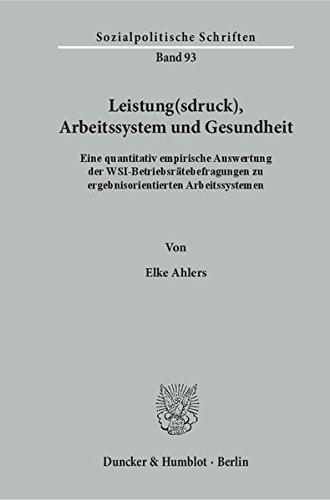 Sozialpolitische Schriften
Band 93

Leistung(sdruck), Arbeitssystem und Gesundheit

Eine quantitativ empirische Auswertung der WSI-Betriebsrätebefragungen zu ergebnisorientierten Arbeitssystemen

Von

Elke Ahlers

Duncker & Humblot · Berlin